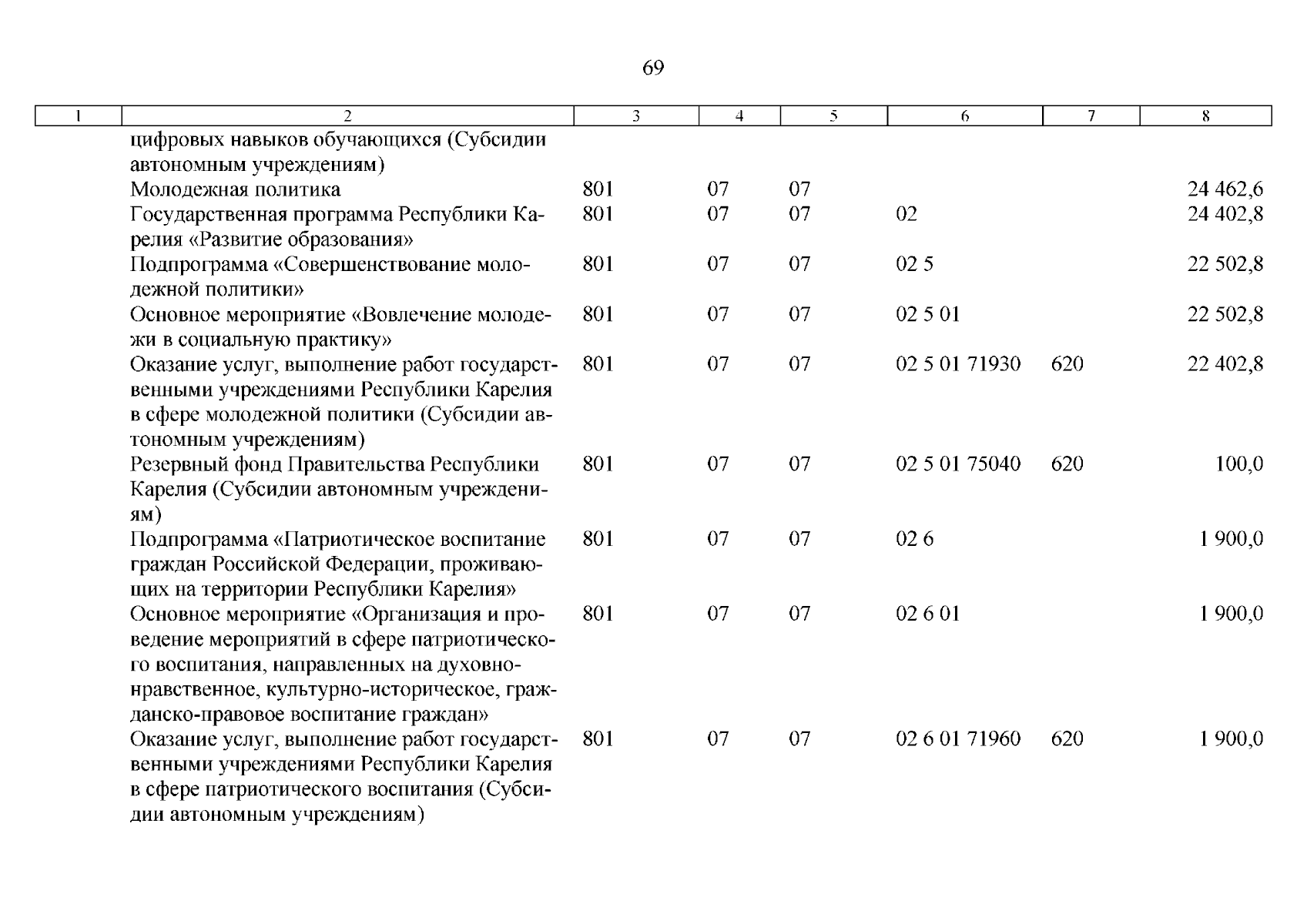 69

| 1 | 2 | 3 | 4 | 5 | 6 | 7 | 8 |
|---|---|---|---|---|---|---|---|
| | цифровых навыков обучающихся (Субсидии автономным учреждениям) | | | | | | |
| | Молодежная политика | 801 | 07 | 07 | | | 24 462,6 |
| | Государственная программа Республики Карелия «Развитие образования» | 801 | 07 | 07 | 02 | | 24 402,8 |
| | Подпрограмма «Совершенствование молодежной политики» | 801 | 07 | 07 | 02 5 | | 22 502,8 |
| | Основное мероприятие «Вовлечение молодежи в социальную практику» | 801 | 07 | 07 | 02 5 01 | | 22 502,8 |
| | Оказание услуг, выполнение работ государственными учреждениями Республики Карелия в сфере молодежной политики (Субсидии автономным учреждениям) | 801 | 07 | 07 | 02 5 01 71930 | 620 | 22 402,8 |
| | Резервный фонд Правительства Республики Карелия (Субсидии автономным учреждениям) | 801 | 07 | 07 | 02 5 01 75040 | 620 | 100,0 |
| | Подпрограмма «Патриотическое воспитание граждан Российской Федерации, проживающих на территории Республики Карелия» | 801 | 07 | 07 | 02 6 | | 1 900,0 |
| | Основное мероприятие «Организация и проведение мероприятий в сфере патриотического воспитания, направленных на духовно-нравственное, культурно-историческое, гражданско-правовое воспитание граждан» | 801 | 07 | 07 | 02 6 01 | | 1 900,0 |
| | Оказание услуг, выполнение работ государственными учреждениями Республики Карелия в сфере патриотического воспитания (Субсидии автономным учреждениям) | 801 | 07 | 07 | 02 6 01 71960 | 620 | 1 900,0 |